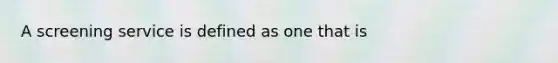 A screening service is defined as one that is